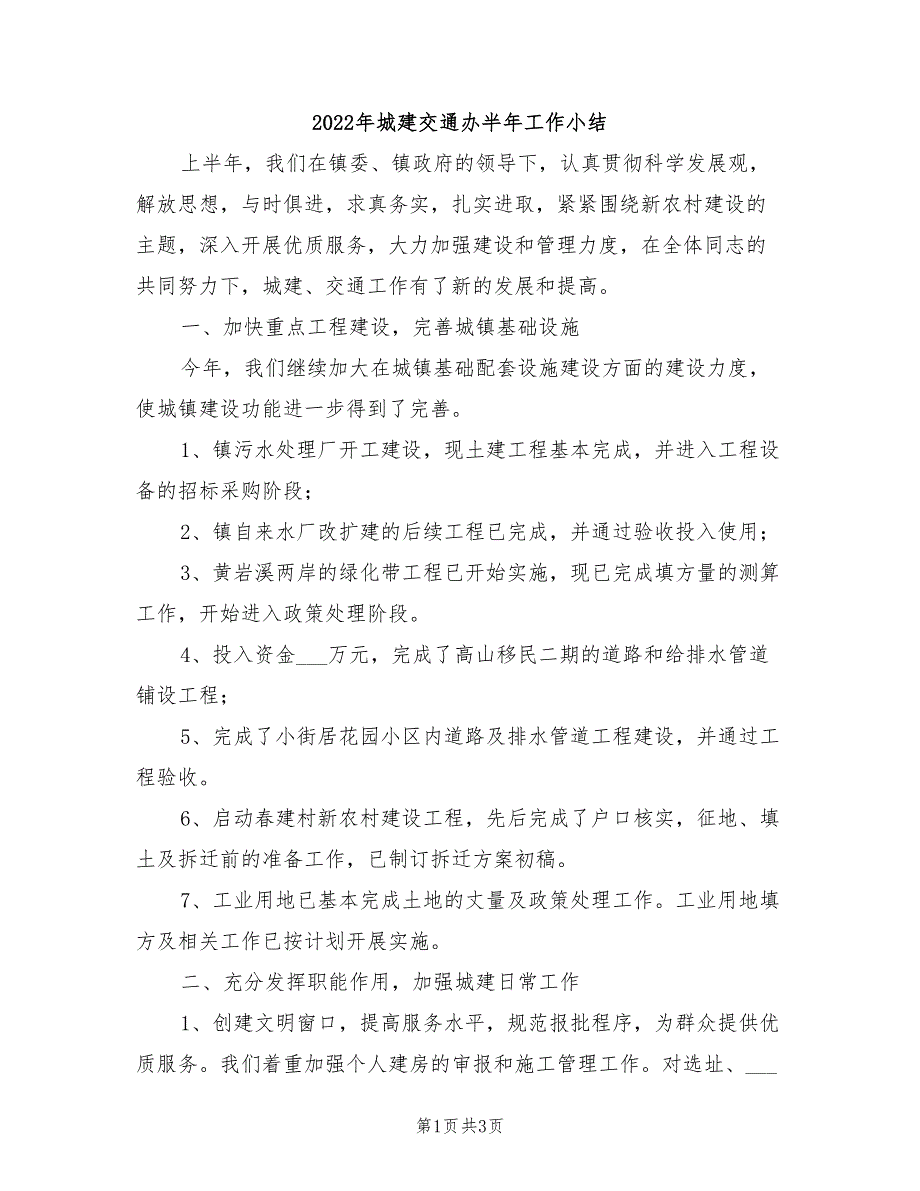 2022年城建交通办半年工作小结

上半年，我们在镇委、镇政府的领导下，认真贯彻科学发展观，解放思想，与时俱进，求真务实，扎实进取，紧紧围绕新农村建设的主题，深入开展优质服务，大力加强建设和管理力度，在全体同志的共同努力下，城建、交通工作有了新的发展和提高。

一、加快重点工程建设，完善城镇基础设施

今年，我们继续加大在城镇基础配套设施建设方面的建设力度，使城镇建设功能进一步得到了完善。

1、镇污水处理厂开工建设，现土建工程基本完成，并进入工程设备的招标采购阶段；

2、镇自来水厂改扩建的后续工程已完成，并通过验收投入使用；

3、黄岩溪两岸的绿化带工程已开始实施，现已完成填方量的测算工作，开始进入政策处理阶段。

4、投入资金___万元，完成了高山移民二期的道路和给排水管道铺设工程；

5、完成了小街居花园小区内道路及排水管道工程建设，并通过工程验收。

6、启动春建村新农村建设工程，先后完成了户口核实，征地、填土及拆迁前的准备工作，已制订拆迁方案初稿。

7、工业用地已基本完成土地的丈量及政策处理工作。工业用地填方及相关工作已按计划开展实施。

二、充分发挥职能作用，加强城建日常工作

1、创建文明窗口，提高服务水平，规范报批程序，为群众提供优质服务。我们着重加强个人建房的审报和施工管理工作。对选址、___

第1页 共3页